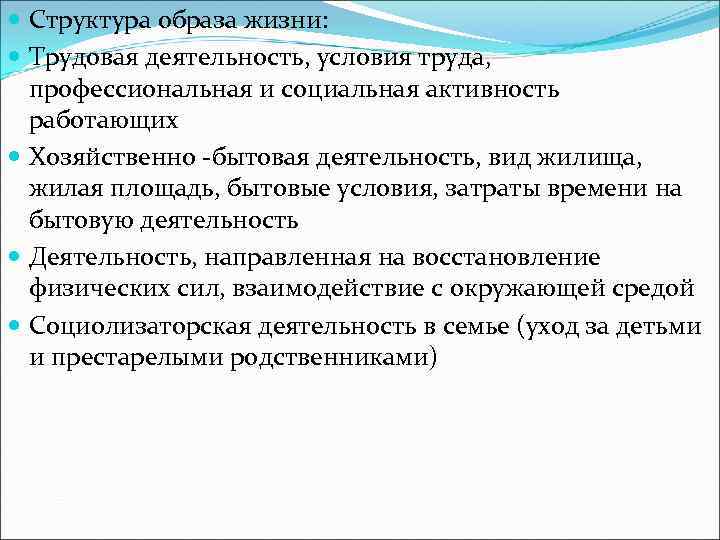 Структура образа жизни:

Трудовая деятельность, условия труда, профессиональная и социальная активность работающих

Хозяйственно -бытовая деятельность, вид жилища, жилая площадь, бытовые условия, затраты времени на бытовую деятельность

Деятельность, направленная на восстановление физических сил, взаимодействие с окружающей средой

Социолизаторская деятельность в семье (уход за детьми и престарелыми родственниками)